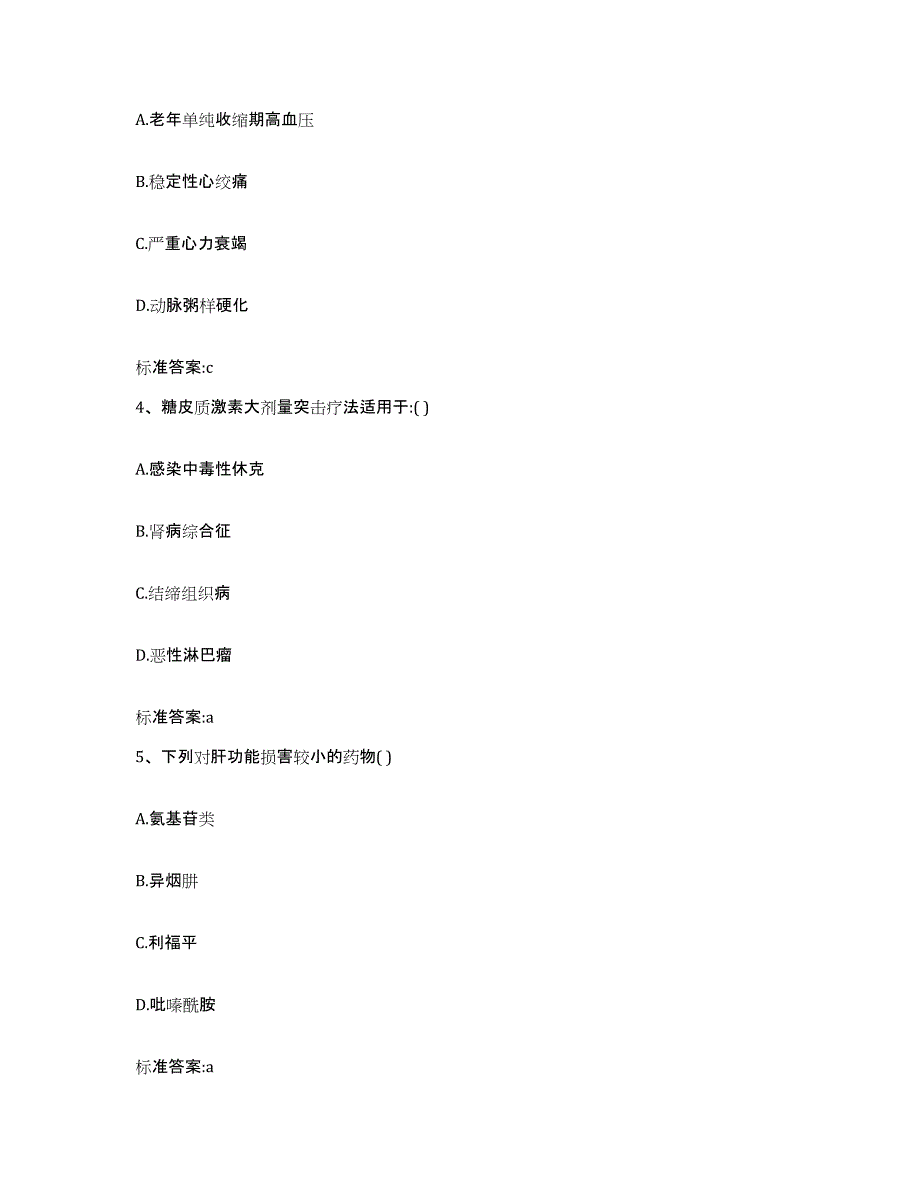 A.老年单纯收缩期高血压

B.稳定性心绞痛

C.严重心力衰竭

D.动脉粥样硬化

标准答案:c

4、糖皮质激素大剂量突击疗法适用于:( )

A.感染中毒性休克

B.肾病综合征

C.结缔组织病

D.恶性淋巴瘤

标准答案:a

5、下列对肝功能损害较小的药物( )

A.氨基苷类

B.异烟肼

C.利福平

D.吡嗪酰胺

标准答案:a